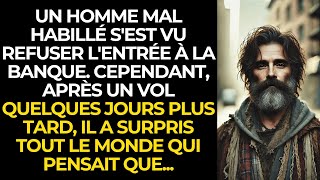 UN HOMME MAL HABILLÉ S'EST VU REFUSER L'ENTRÉE À LA BANQUE. CEPENDANT, APRÈS UN VOL QUELQUES JOURS PLUS TARD, IL A SURPRIS TOUT LE MONDE QUI PENSAIT QUE...